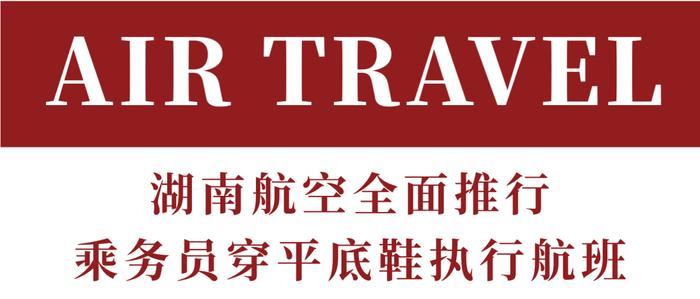 AIR TRAVEL

湖南航空全面推行
乘务员穿平底鞋执行航班